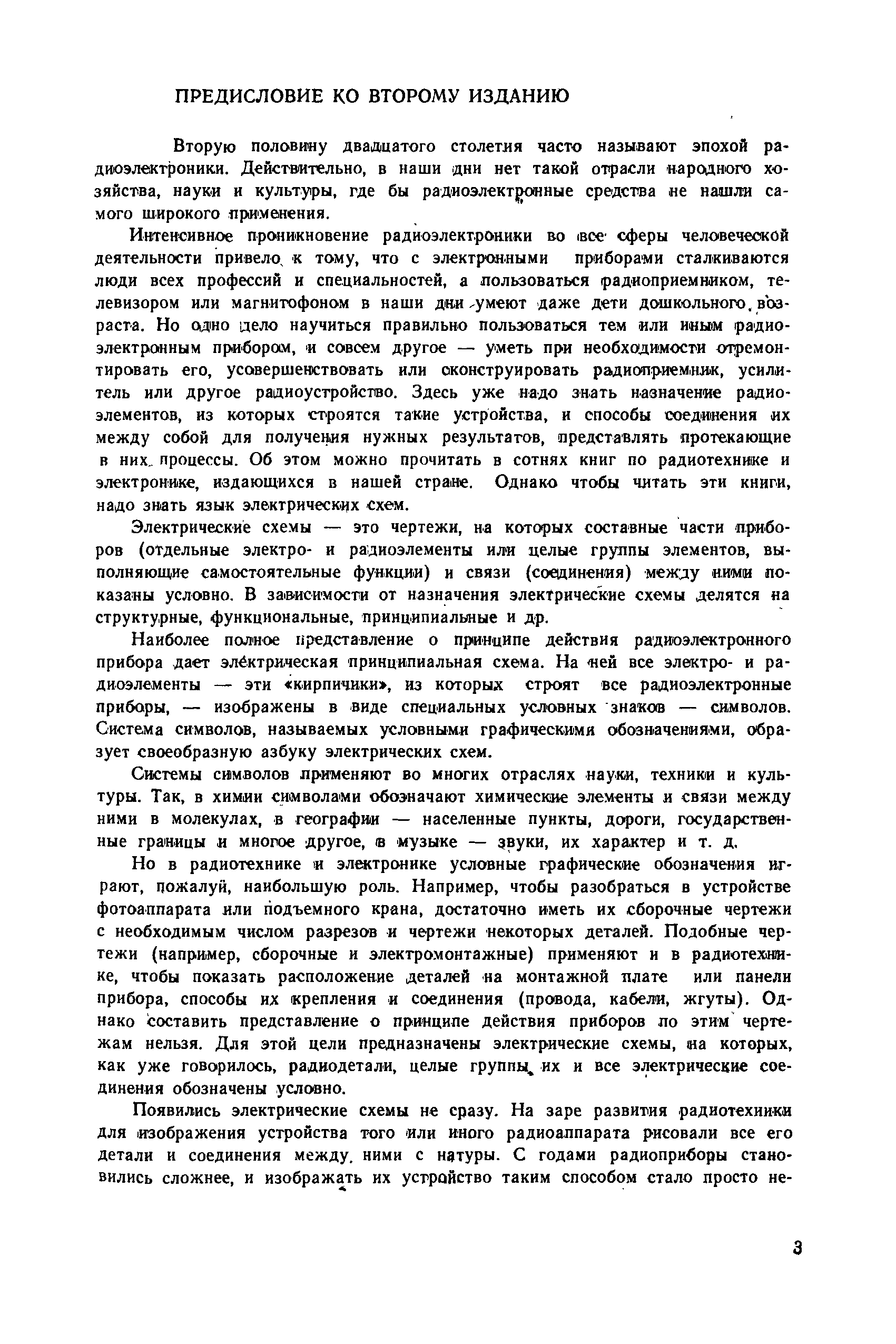 ПРЕДИСЛОВИЕ КО ВТОРОМУ ИЗДАНИЮ

Вторую половину двадцатого столетия часто называют эпохой радиоэлектроники. Действительно, в наши дни нет такой отрасли народного хозяйства, науки и культуры, где бы радиоэлектронные средства не нашли самого широкого применения.

Интенсивное проникновение радиоэлектроники во все сферы человеческой деятельности привело к тому, что с электронными приборами сталкиваются люди всех профессий и специальностей, а пользоваться радиоприемником, телевизором или магнитофоном в наши дни умеют даже дети дошкольного возраста. Но одно дело научиться правильно пользоваться тем или иным радиоэлектронным прибором, и совсем другое — уметь при необходимости отремонтировать его, усовершенствовать или сконструировать радиоприемник, усилитель или другое радиоустройство. Здесь уже надо знать назначение радиоэлементов, из которых строятся такие устройства, и способы соединения их между собой для получения нужных результатов, представлять протекающие в них процессы. Об этом можно прочитать в сотнях книг по радиотехнике и электронике, издающихся в нашей стране. Однако чтобы читать эти книги, надо знать язык электрических схем.

Электрические схемы — это чертежи, на которых составные части приборов (отдельные электро- и радиоэлементы или целые группы элементов, выполняющие самостоятельные функции) и связи (соединения) между ними показаны условно. В зависимости от назначения электрические схемы делятся на структурные, функциональные, принципиальные и др.

Наиболее полное представление о принципе действия радиоэлектронного прибора дает электрическая принципиальная схема. На ней все электро- и радиоэлементы — эти «кирпичики», из которых строят все радиоэлектронные приборы, — изображены в виде специальных условных знаков — символов. Система символов, называемых условными графическими обозначениями, образует своеобразную азбуку электрических схем.

Системы символов применяют во многих отраслях науки, техники и культуры. Так, в химии символами обозначают химические элементы и связи между ними в молекулах, в географии — населенные пункты, дороги, государственные границы и многое другое, в музыке — звуки, их характер и т. д.

Но в радиотехнике и электронике условные графические обозначения играют, пожалуй, наибольшую роль. Например, чтобы разобраться в устройстве фотоаппарата или подъемного крана, достаточно иметь их сборочные чертежи с необходимым числом разрезов и чертежи некоторых деталей. Подобные чертежи (например, сборочные и электромонтажные) применяют и в радиотехнике, чтобы показать расположение деталей на монтажной плате или панели прибора, способы их крепления и соединения (провода, кабели, жгуты). Однако составить представление о принципе действия приборов по этим чертежам нельзя. Для этой цели предназначены электрические схемы, на которых, как уже говорилось, радиодетали, целые группы их и все электрические соединения обозначены условно.

Появились электрические схемы не сразу. На заре развития радиотехники для изображения устройства того или иного радиоаппарата рисовали все его детали и соединения между ними с натуры. С годами радиоприборы становились сложнее, и изображать их устройство таким способом стало просто не-

3